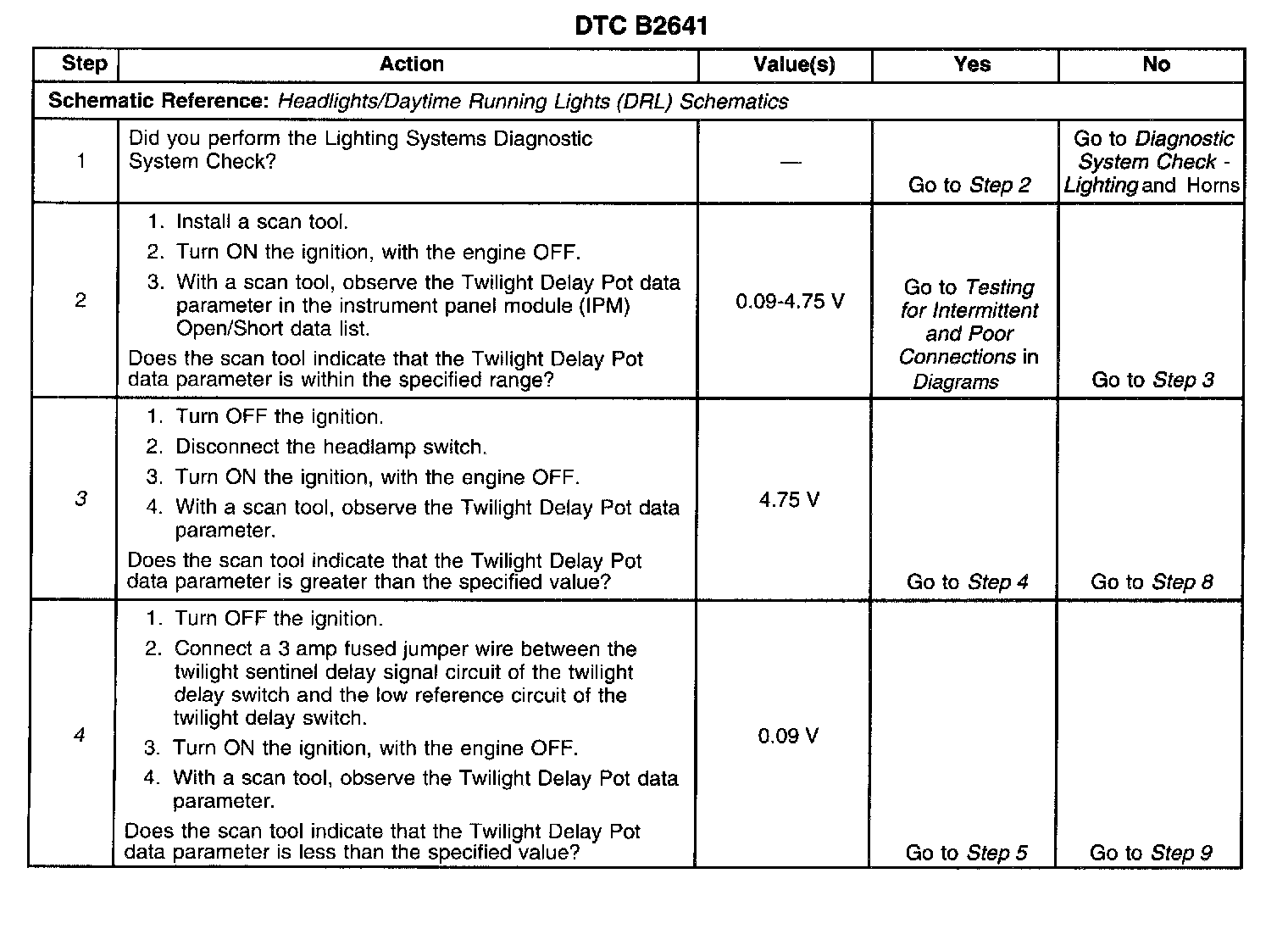 DTC B2641

| Step | Action | Value(s) | Yes | No |
|---|---|---|---|---|
| Schematic Reference: Headlights/Daytime Running Lights (DRL) Schematics | | | | |
| 1 | Did you perform the Lighting Systems Diagnostic System Check? | — | Go to Step 2 | Go to Diagnostic System Check - Lighting and Horns |
| 2 | 1. Install a scan tool. 2. Turn ON the ignition, with the engine OFF. 3. With a scan tool, observe the Twilight Delay Pot data parameter in the instrument panel module (IPM) Open/Short data list. Does the scan tool indicate that the Twilight Delay Pot data parameter is within the specified range? | 0.09-4.75 V | Go to Testing for Intermittent and Poor Connections in Diagrams | Go to Step 3 |
| 3 | 1. Turn OFF the ignition. 2. Disconnect the headlamp switch. 3. Turn ON the ignition, with the engine OFF. 4. With a scan tool, observe the Twilight Delay Pot data parameter. Does the scan tool indicate that the Twilight Delay Pot data parameter is greater than the specified value? | 4.75 V | Go to Step 4 | Go to Step 8 |
| 4 | 1. Turn OFF the ignition. 2. Connect a 3 amp fused jumper wire between the twilight sentinel delay signal circuit of the twilight delay switch and the low reference circuit of the twilight delay switch. 3. Turn ON the ignition, with the engine OFF. 4. With a scan tool, observe the Twilight Delay Pot data parameter. Does the scan tool indicate that the Twilight Delay Pot data parameter is less than the specified value? | 0.09 V | Go to Step 5 | Go to Step 9 |